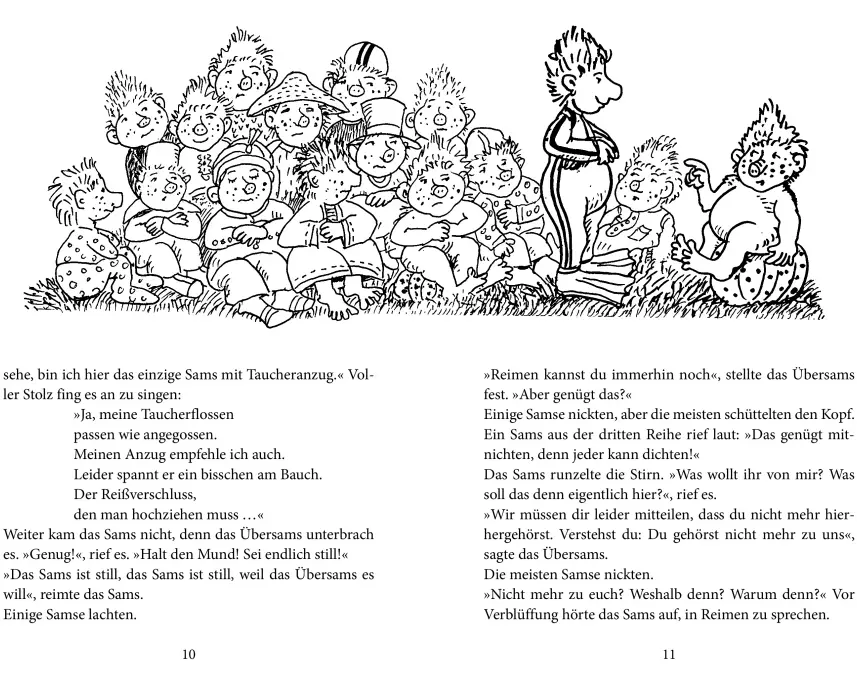 sehe, bin ich hier das einzige Sams mit Taucheranzug.« Voller Stolz fing es an zu singen:

»Ja, meine Taucherflossen
passen wie angegossen.
Meinen Anzug empfehle ich auch.
Leider spannt er ein bisschen am Bauch.
Der Reißverschluss,
den man hochziehen muss …«

Weiter kam das Sams nicht, denn das Übersams unterbrach es. »Genug!«, rief es. »Halt den Mund! Sei endlich still!«
»Das Sams ist still, das Sams ist still, weil das Übersams es will«, reimte das Sams.
Einige Samse lachten.

10

»Reimen kannst du immerhin noch«, stellte das Übersams fest. »Aber genügt das?«
Einige Samse nickten, aber die meisten schüttelten den Kopf. Ein Sams aus der dritten Reihe rief laut: »Das genügt mitnichten, denn jeder kann dichten!«
Das Sams runzelte die Stirn. »Was wollt ihr von mir? Was soll das denn eigentlich hier?«, rief es.
»Wir müssen dir leider mitteilen, dass du nicht mehr hierhergehörst. Verstehst du: Du gehörst nicht mehr zu uns«, sagte das Übersams.
Die meisten Samse nickten.
»Nicht mehr zu euch? Weshalb denn? Warum denn?« Vor Verblüffung hörte das Sams auf, in Reimen zu sprechen.

11